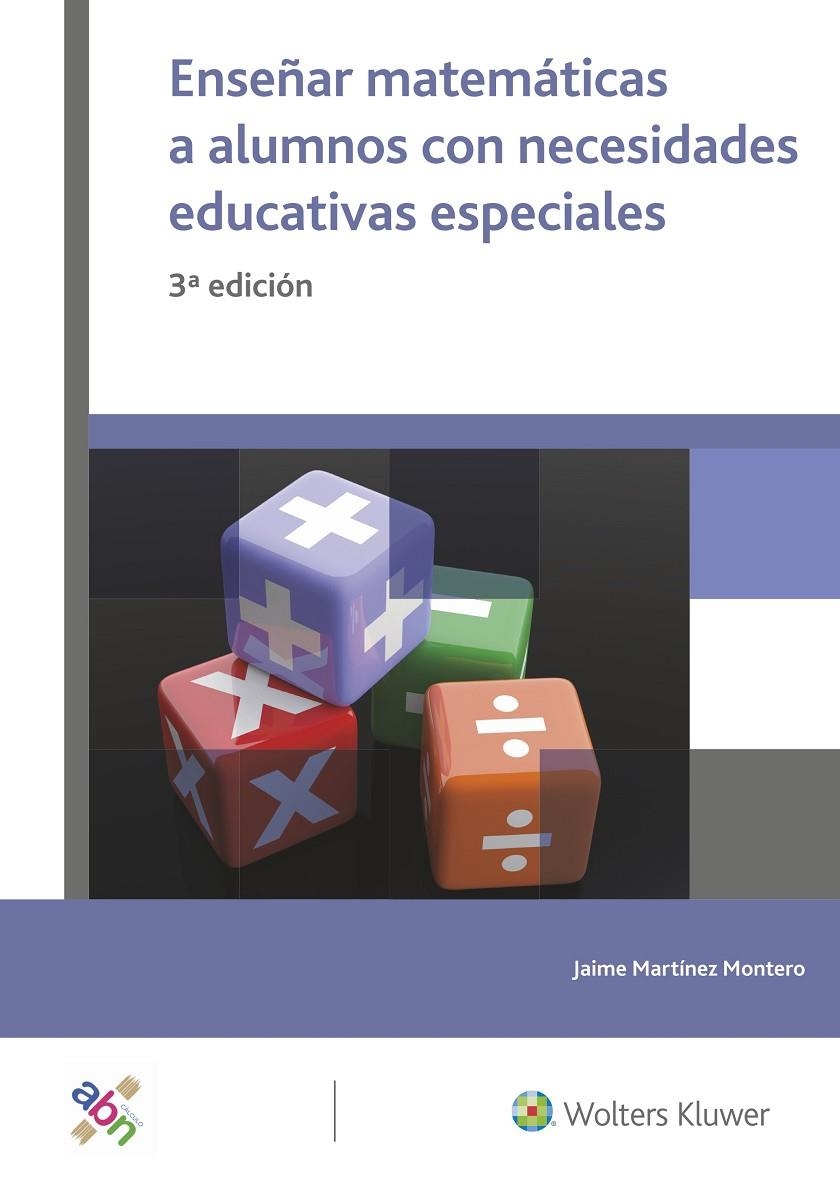 Enseñar matemáticas a alumnos con necesidades educativas especiales

3ª edición

Jaime Martínez Montero

abn CÁLCULO

Wolters Kluwer